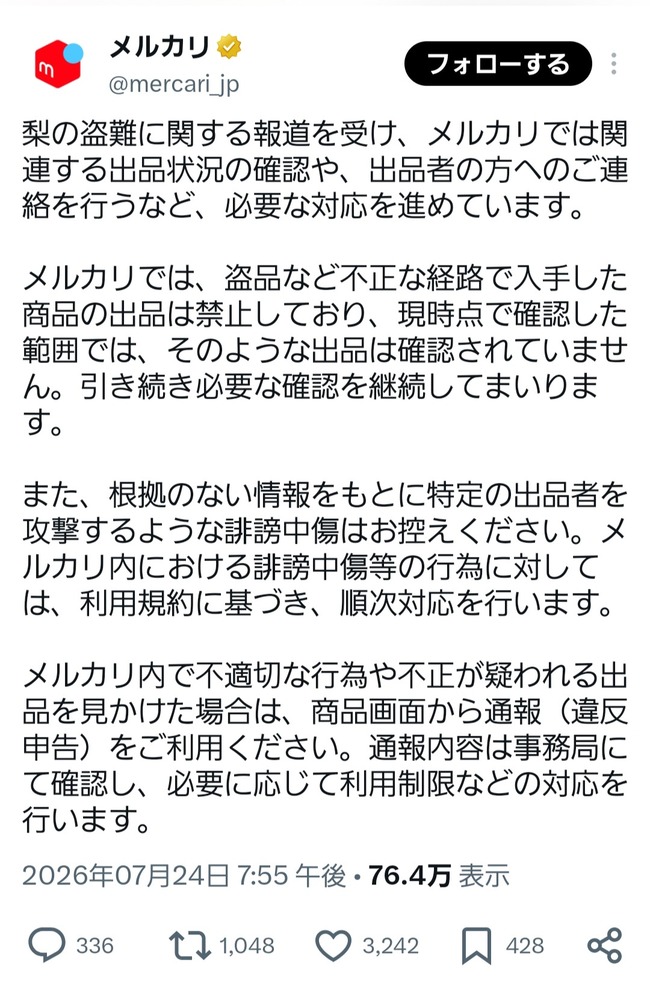 メルカリ
@mercari_jp
フォローする

梨の盗難に関する報道を受け、メルカリでは関連する出品状況の確認や、出品者の方へのご連絡を行うなど、必要な対応を進めています。

メルカリでは、盗品など不正な経路で入手した商品の出品は禁止しており、現時点で確認した範囲では、そのような出品は確認されていません。引き続き必要な確認を継続してまいります。

また、根拠のない情報をもとに特定の出品者を攻撃するような誹謗中傷はお控えください。メルカリ内における誹謗中傷等の行為に対しては、利用規約に基づき、順次対応を行います。

メルカリ内で不適切な行為や不正が疑われる出品を見かけた場合は、商品画面から通報（違反申告）をご利用ください。通報内容は事務局にて確認し、必要に応じて利用制限などの対応を行います。

2026年07月24日 7:55 午後 · 76.4万 表示

336 1,048 3,242 428